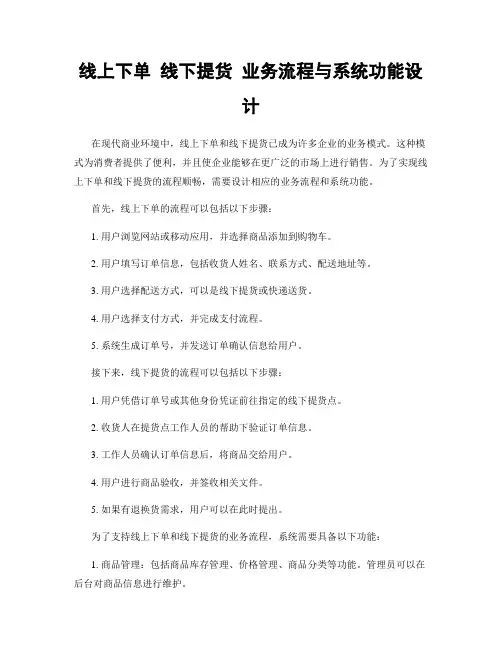 线上下单 线下提货 业务流程与系统功能设计

在现代商业环境中，线上下单和线下提货已成为许多企业的业务模式。这种模式为消费者提供了便利，并且使企业能够在更广泛的市场上进行销售。为了实现线上下单和线下提货的流程顺畅，需要设计相应的业务流程和系统功能。

首先，线上下单的流程可以包括以下步骤：

1. 用户浏览网站或移动应用，并选择商品添加到购物车。

2. 用户填写订单信息，包括收货人姓名、联系方式、配送地址等。

3. 用户选择配送方式，可以是线下提货或快递送货。

4. 用户选择支付方式，并完成支付流程。

5. 系统生成订单号，并发送订单确认信息给用户。

接下来，线下提货的流程可以包括以下步骤：

1. 用户凭借订单号或其他身份凭证前往指定的线下提货点。

2. 收货人在提货点工作人员的帮助下验证订单信息。

3. 工作人员确认订单信息后，将商品交给用户。

4. 用户进行商品验收，并签收相关文件。

5. 如果有退换货需求，用户可以在此时提出。

为了支持线上下单和线下提货的业务流程，系统需要具备以下功能：

1. 商品管理：包括商品库存管理、价格管理、商品分类等功能。管理员可以在后台对商品信息进行维护。